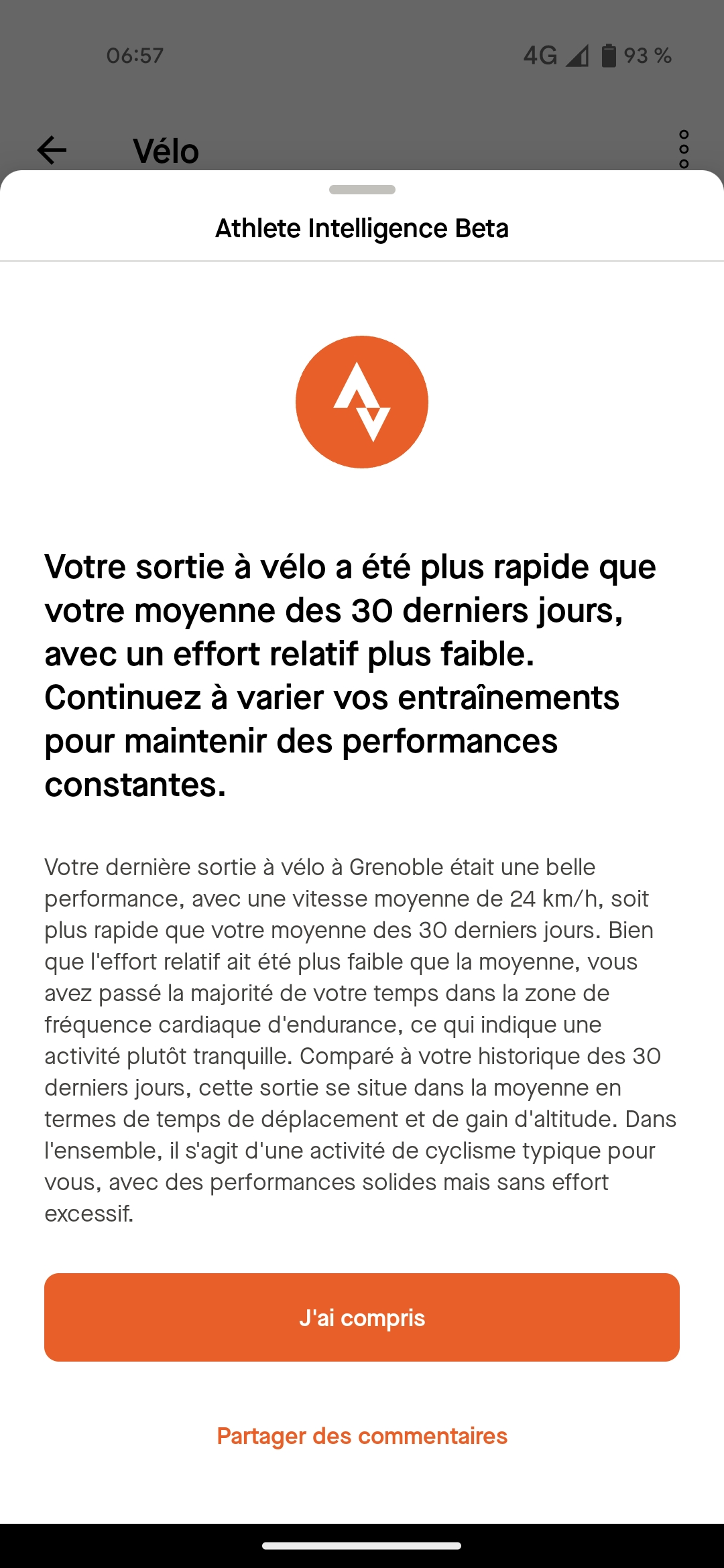 06:57

4G 93 %

Vélo

Athlete Intelligence Beta

Votre sortie à vélo a été plus rapide que votre moyenne des 30 derniers jours, avec un effort relatif plus faible. Continuez à varier vos entraînements pour maintenir des performances constantes.

Votre dernière sortie à vélo à Grenoble était une belle performance, avec une vitesse moyenne de 24 km/h, soit plus rapide que votre moyenne des 30 derniers jours. Bien que l'effort relatif ait été plus faible que la moyenne, vous avez passé la majorité de votre temps dans la zone de fréquence cardiaque d'endurance, ce qui indique une activité plutôt tranquille. Comparé à votre historique des 30 derniers jours, cette sortie se situe dans la moyenne en termes de temps de déplacement et de gain d'altitude. Dans l'ensemble, il s'agit d'une activité de cyclisme typique pour vous, avec des performances solides mais sans effort excessif.

J'ai compris

Partager des commentaires